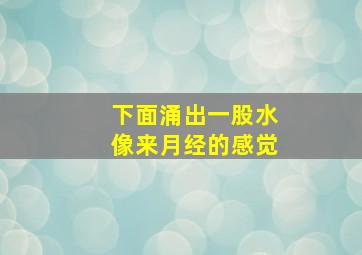 下面涌出一股水
像来月经的感觉